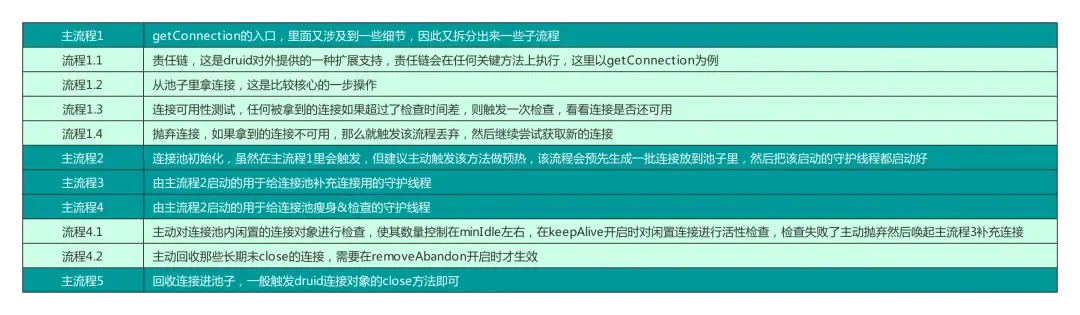 | 主流程1 | getConnection的入口，里面又涉及到一些细节，因此又拆分出来一些子流程 |
|---|---|
| 流程1.1 | 责任链，这是druid对外提供的一种扩展支持，责任链会在任何关键方法上执行，这里以getConnection为例 |
| 流程1.2 | 从池子里拿连接，这是比较核心的一步操作 |
| 流程1.3 | 连接可用性测试，任何被拿到的连接如果超过了检查时间差，则触发一次检查，看看连接是否还可用 |
| 流程1.4 | 抛弃连接，如果拿到的连接不可用，那么就触发该流程丢弃，然后继续尝试获取新的连接 |
| 主流程2 | 连接池初始化，虽然在主流程1里会触发，但建议主动触发该方法做预热，该流程会预先生成一批连接放到池子里，然后把该启动的守护线程都启动好 |
| 主流程3 | 由主流程2启动的用于给连接池补充连接用的守护线程 |
| 主流程4 | 由主流程2启动的用于给连接池瘦身&检查的守护线程 |
| 流程4.1 | 主动对连接池内闲置的连接对象进行检查，使其数量控制在minIdle左右，在keepAlive开启时对闲置连接进行活性检查，检查失败了主动抛弃然后唤起主流程3补充连接 |
| 流程4.2 | 主动回收那些长期未close的连接，需要在removeAbandon开启时才生效 |
| 主流程5 | 回收连接进池子，一般触发druid连接对象的close方法即可 |